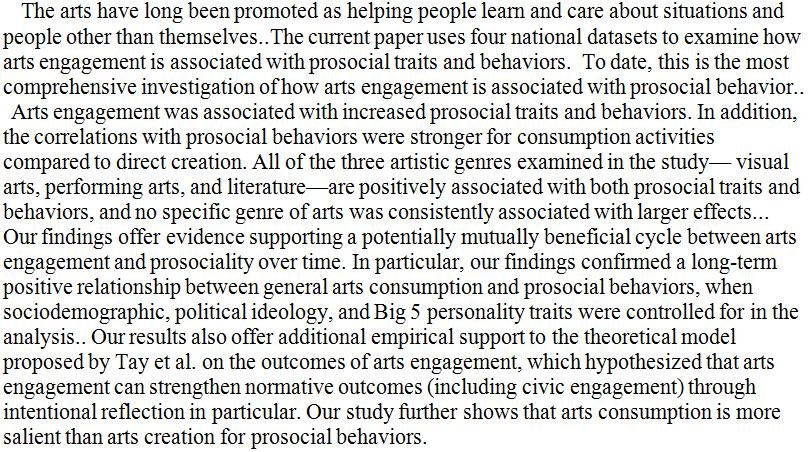 The arts have long been promoted as helping people learn and care about situations and people other than themselves..The current paper uses four national datasets to examine how arts engagement is associated with prosocial traits and behaviors. To date, this is the most comprehensive investigation of how arts engagement is associated with prosocial behavior..

Arts engagement was associated with increased prosocial traits and behaviors. In addition, the correlations with prosocial behaviors were stronger for consumption activities compared to direct creation. All of the three artistic genres examined in the study— visual arts, performing arts, and literature—are positively associated with both prosocial traits and behaviors, and no specific genre of arts was consistently associated with larger effects... Our findings offer evidence supporting a potentially mutually beneficial cycle between arts engagement and prosociality over time. In particular, our findings confirmed a long-term positive relationship between general arts consumption and prosocial behaviors, when sociodemographic, political ideology, and Big 5 personality traits were controlled for in the analysis.. Our results also offer additional empirical support to the theoretical model proposed by Tay et al. on the outcomes of arts engagement, which hypothesized that arts engagement can strengthen normative outcomes (including civic engagement) through intentional reflection in particular. Our study further shows that arts consumption is more salient than arts creation for prosocial behaviors.